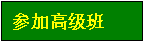 参加高级班